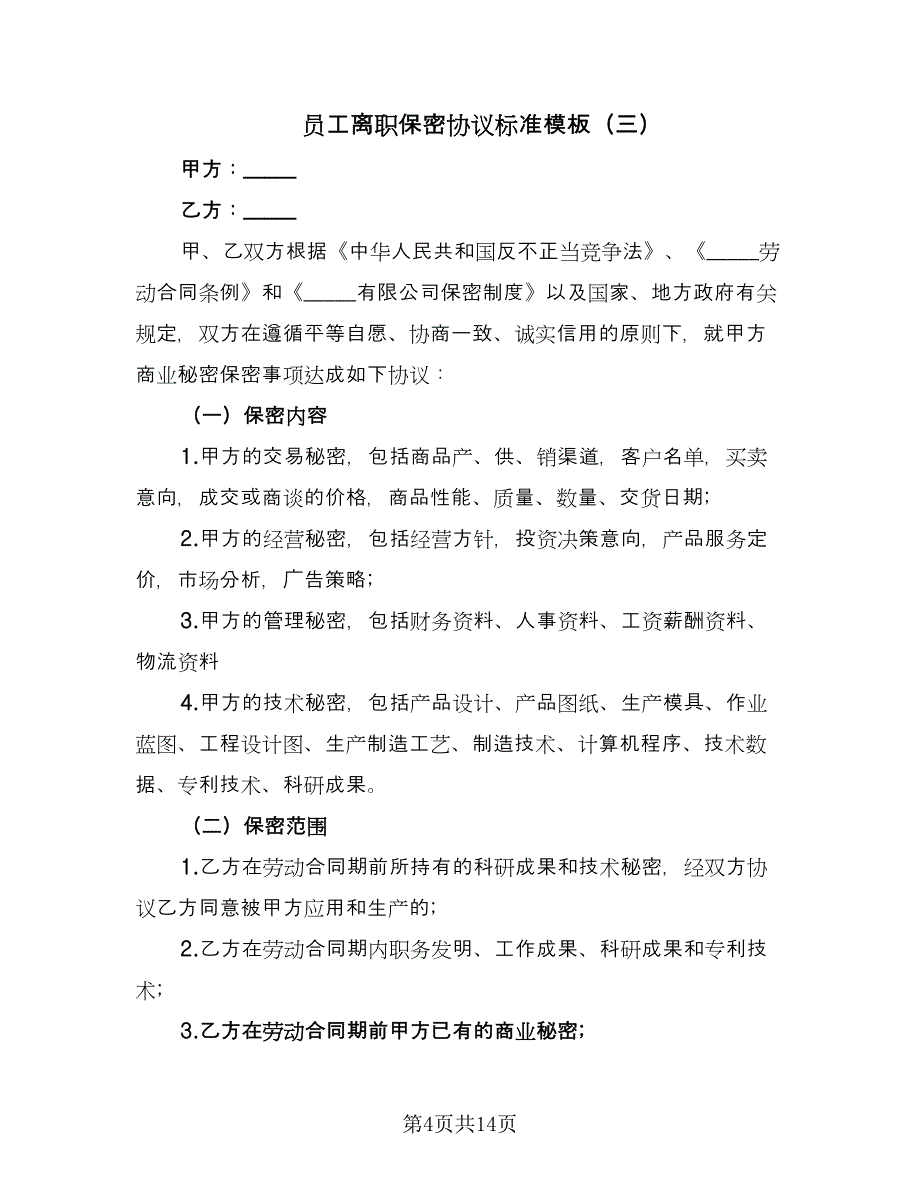 员工离职保密协议标准模板（三）

甲方：_____

乙方：_____

甲、乙双方根据《中华人民共和国反不正当竞争法》、《_____劳动合同条例》和《_____有限公司保密制度》以及国家、地方政府有关规定，双方在遵循平等自愿、协商一致、诚实信用的原则下，就甲方商业秘密保密事项达成如下协议：

（一）保密内容

1.甲方的交易秘密，包括商品产、供、销渠道，客户名单，买卖意向，成交或商谈的价格，商品性能、质量、数量、交货日期；

2.甲方的经营秘密，包括经营方针，投资决策意向，产品服务定价，市场分析，广告策略；

3.甲方的管理秘密，包括财务资料、人事资料、工资薪酬资料、物流资料

4.甲方的技术秘密，包括产品设计、产品图纸、生产模具、作业蓝图、工程设计图、生产制造工艺、制造技术、计算机程序、技术数据、专利技术、科研成果。

（二）保密范围

1.乙方在劳动合同期前所持有的科研成果和技术秘密，经双方协议乙方同意被甲方应用和生产的；

2.乙方在劳动合同期内职务发明、工作成果、科研成果和专利技术；

3.乙方在劳动合同期前甲方已有的商业秘密；

第4页共14页